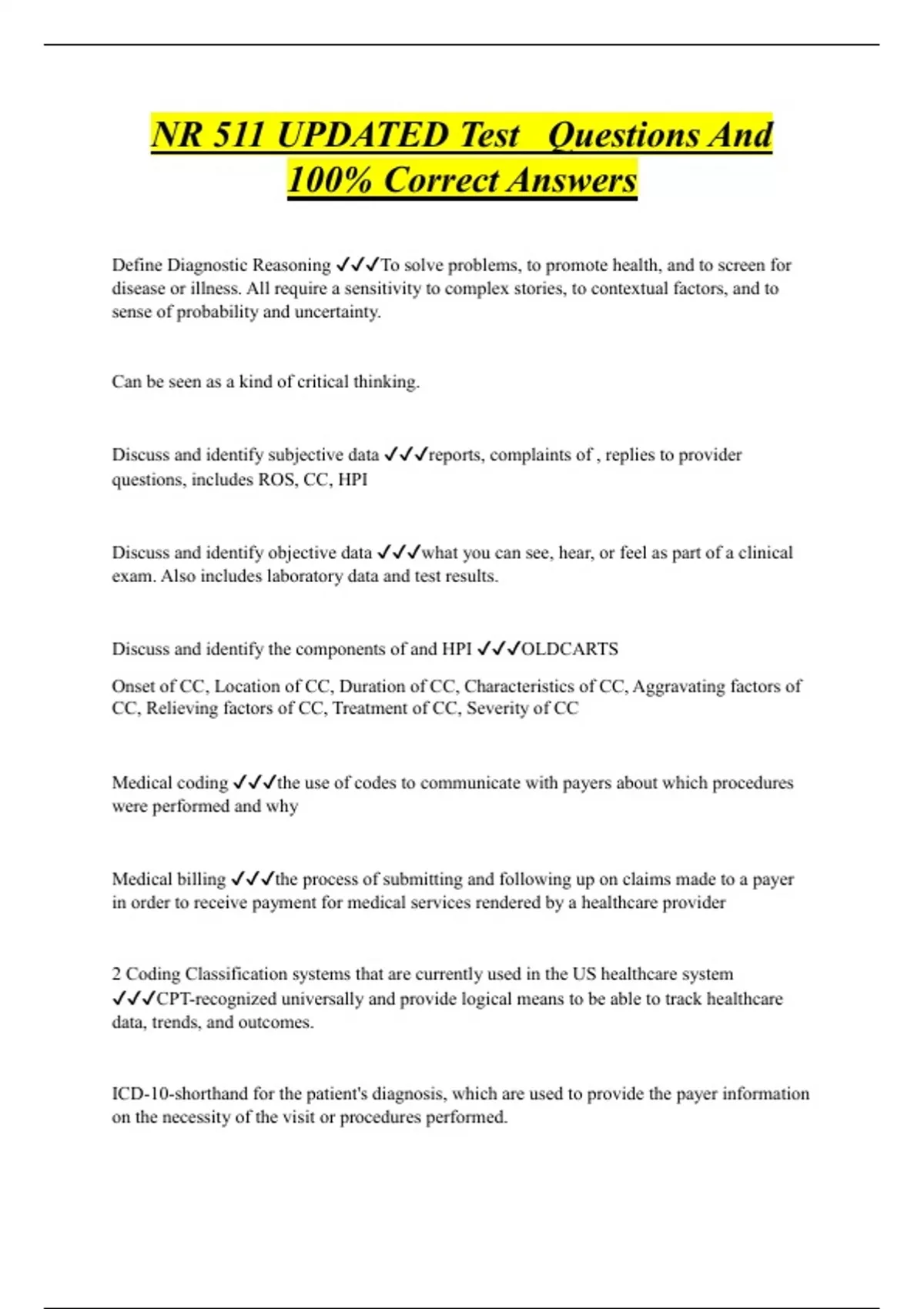 NR 511 UPDATED Test Questions And 100% Correct Answers

Define Diagnostic Reasoning ✓✓✓To solve problems, to promote health, and to screen for disease or illness. All require a sensitivity to complex stories, to contextual factors, and to sense of probability and uncertainty.

Can be seen as a kind of critical thinking.

Discuss and identify subjective data ✓✓✓reports, complaints of , replies to provider questions, includes ROS, CC, HPI

Discuss and identify objective data ✓✓✓what you can see, hear, or feel as part of a clinical exam. Also includes laboratory data and test results.

Discuss and identify the components of and HPI ✓✓✓OLDCARTS

Onset of CC, Location of CC, Duration of CC, Characteristics of CC, Aggravating factors of CC, Relieving factors of CC, Treatment of CC, Severity of CC

Medical coding ✓✓✓the use of codes to communicate with payers about which procedures were performed and why

Medical billing ✓✓✓the process of submitting and following up on claims made to a payer in order to receive payment for medical services rendered by a healthcare provider

2 Coding Classification systems that are currently used in the US healthcare system ✓✓✓CPT-recognized universally and provide logical means to be able to track healthcare data, trends, and outcomes.

ICD-10-shorthand for the patient's diagnosis, which are used to provide the payer information on the necessity of the visit or procedures performed.